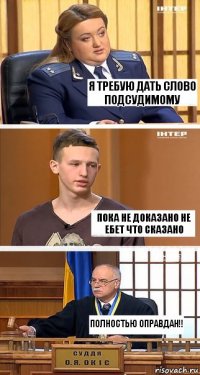 ІНТЕР

Я ТРЕБУЮ ДАТЬ СЛОВО ПОДСУДИМОМУ

ІНТЕР

ПОКА НЕ ДОКАЗАНО НЕ ЕБЕТ ЧТО СКАЗАНО

ПОЛНОСТЬЮ ОПРАВДАН!!

СУДДЯ
О.Я. ОКІС

risovach.ru